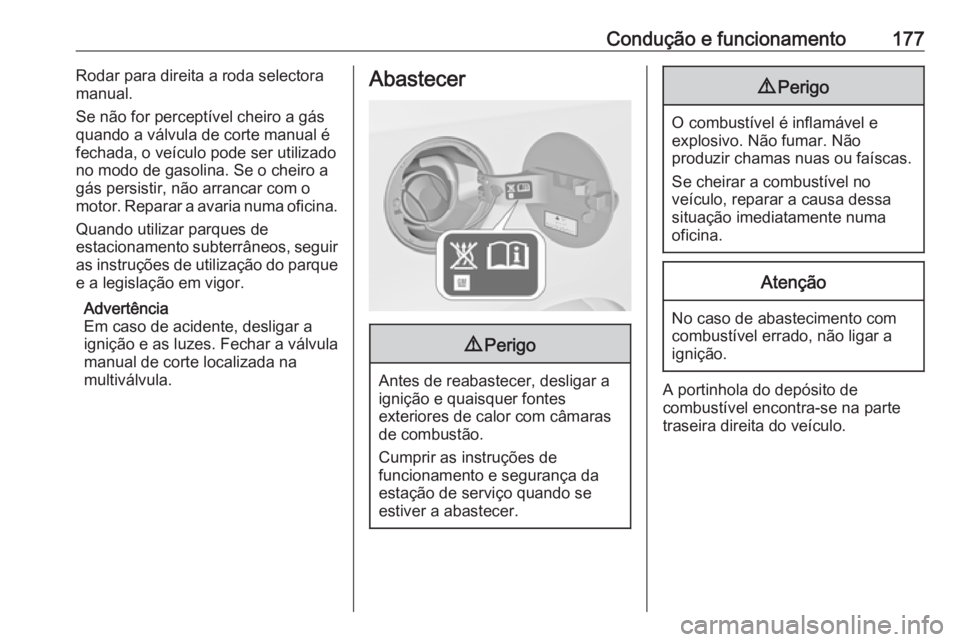 Condução e funcionamento 177

Rodar para direita a roda selectora manual.

Se não for perceptível cheiro a gás quando a válvula de corte manual é fechada, o veículo pode ser utilizado no modo de gasolina. Se o cheiro a gás persistir, não arrancar com o motor. Reparar a avaria numa oficina.

Quando utilizar parques de estacionamento subterrâneos, seguir as instruções de utilização do parque e a legislação em vigor.

Advertência
Em caso de acidente, desligar a ignição e as luzes. Fechar a válvula manual de corte localizada na multiválvula.

Abastecer

9 Perigo

Antes de reabastecer, desligar a ignição e quaisquer fontes exteriores de calor com câmaras de combustão.

Cumprir as instruções de funcionamento e segurança da estação de serviço quando se estiver a abastecer.

9 Perigo

O combustível é inflamável e explosivo. Não fumar. Não produzir chamas nuas ou faíscas.

Se cheirar a combustível no veículo, reparar a causa dessa situação imediatamente numa oficina.

Atenção

No caso de abastecimento com combustível errado, não ligar a ignição.

A portinhola do depósito de combustível encontra-se na parte traseira direita do veículo.

carmanualsonline.info